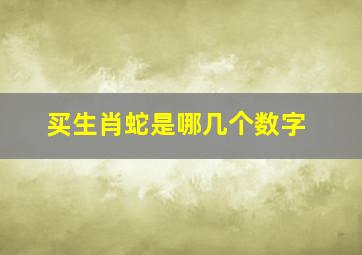 买生肖蛇是哪几个数字